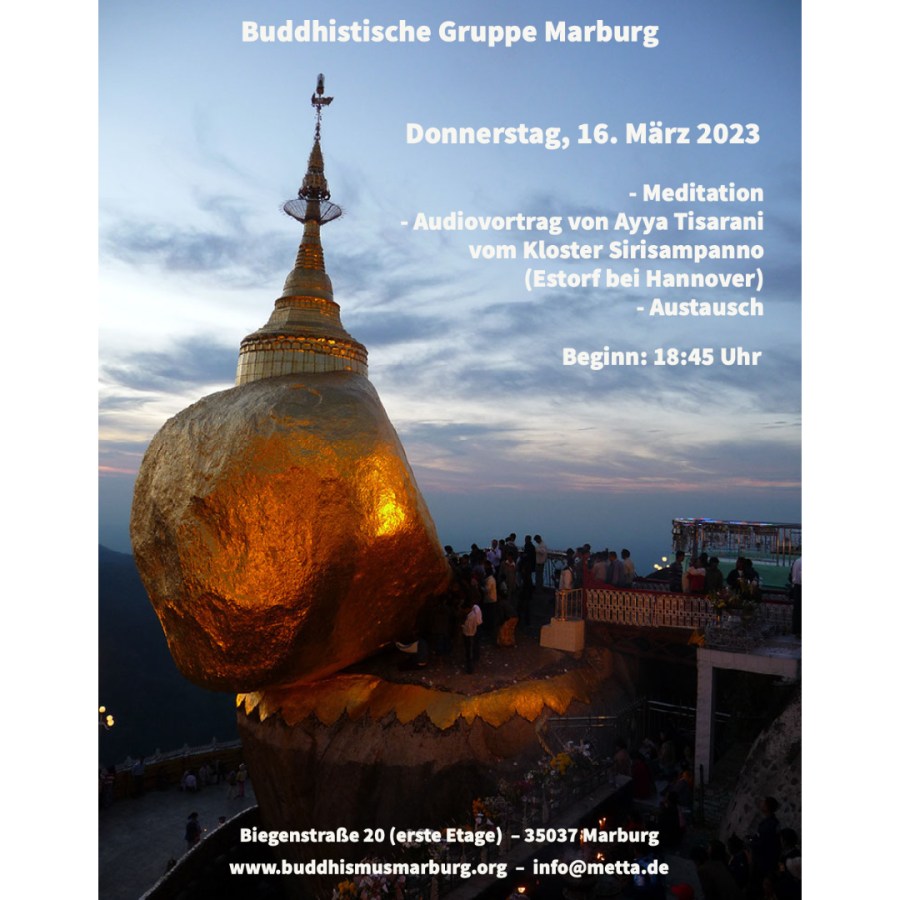 Buddhistische Gruppe Marburg

Donnerstag, 16. März 2023

- Meditation
- Audiovortrag von Ayya Tisarani
vom Kloster Sirisampanno
(Estorf bei Hannover)
- Austausch

Beginn: 18:45 Uhr

Biegenstraße 20 (erste Etage) – 35037 Marburg
www.buddhismusmarburg.org – info@metta.de